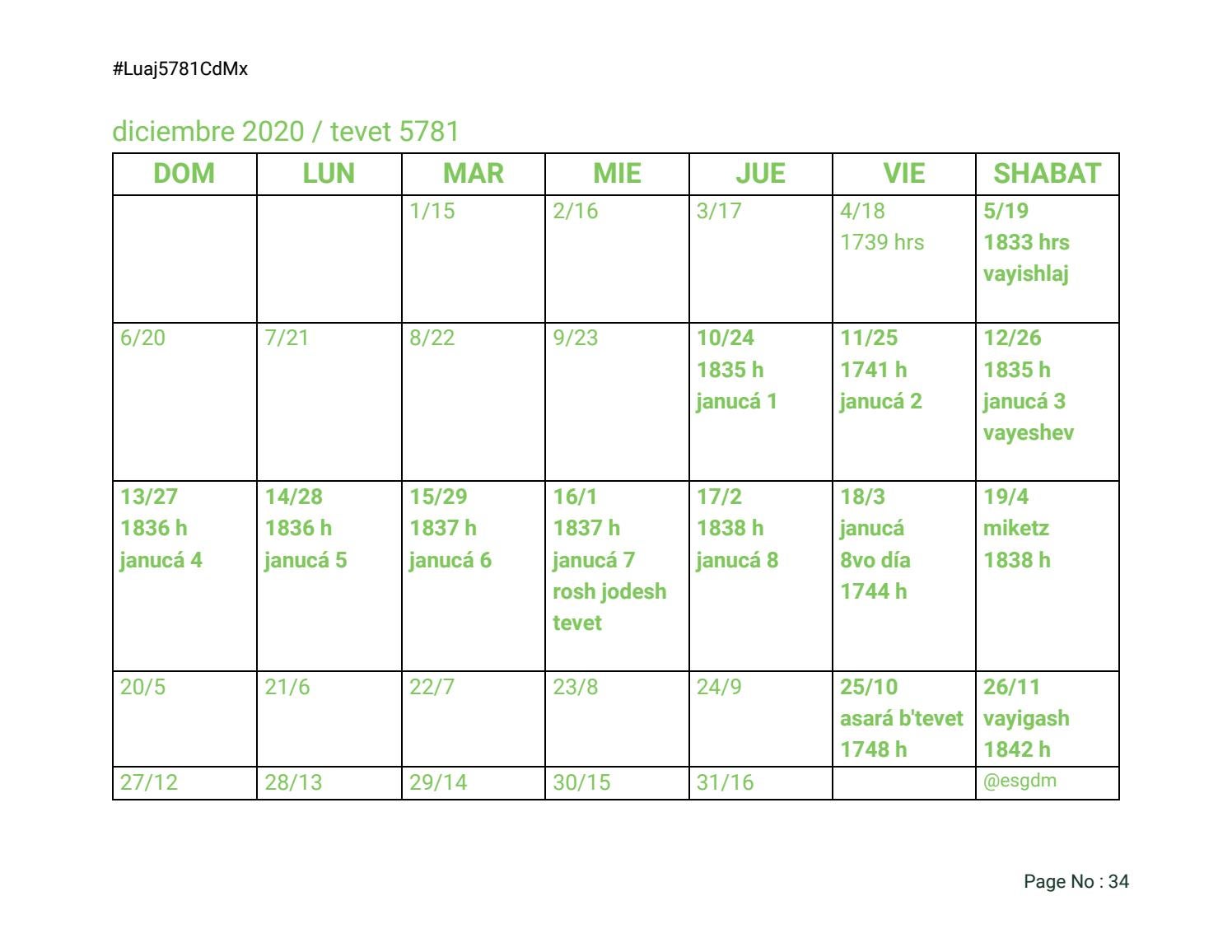 #Luaj5781CdMx

diciembre 2020 / tevet 5781

| DOM | LUN | MAR | MIE | JUE | VIE | SHABAT |
|---|---|---|---|---|---|---|
| | | 1/15 | 2/16 | 3/17 | 4/18 1739 hrs | 5/19 1833 hrs vayishlaj |
| 6/20 | 7/21 | 8/22 | 9/23 | 10/24 1835 h janucá 1 | 11/25 1741 h janucá 2 | 12/26 1835 h janucá 3 vayeshev |
| 13/27 1836 h janucá 4 | 14/28 1836 h janucá 5 | 15/29 1837 h janucá 6 | 16/1 1837 h janucá 7 rosh jodesh tevet | 17/2 1838 h janucá 8 | 18/3 janucá 8vo día 1744 h | 19/4 miketz 1838 h |
| 20/5 | 21/6 | 22/7 | 23/8 | 24/9 | 25/10 asará b'tevet 1748 h | 26/11 vayigash 1842 h |
| 27/12 | 28/13 | 29/14 | 30/15 | 31/16 | | @esgdm |

Page No : 34